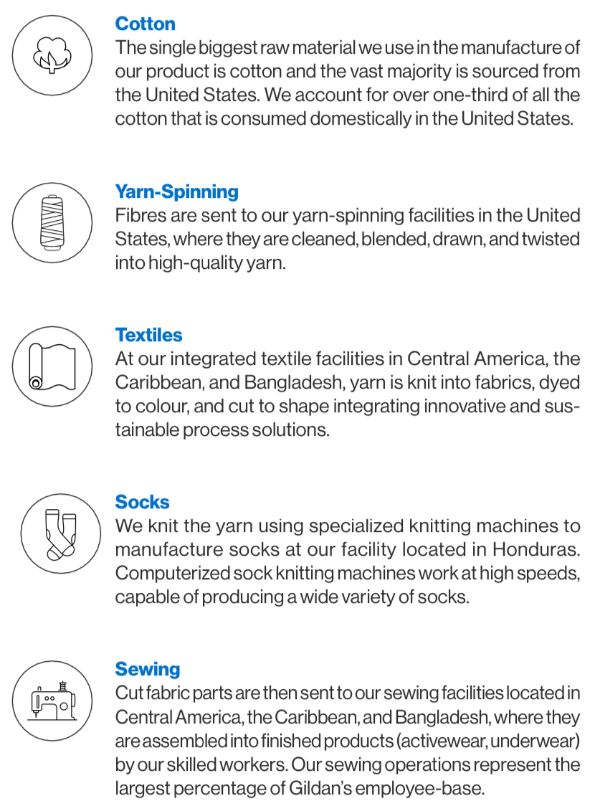 Cotton
The single biggest raw material we use in the manufacture of our product is cotton and the vast majority is sourced from the United States. We account for over one-third of all the cotton that is consumed domestically in the United States.

Yarn-Spinning
Fibres are sent to our yarn-spinning facilities in the United States, where they are cleaned, blended, drawn, and twisted into high-quality yarn.

Textiles
At our integrated textile facilities in Central America, the Caribbean, and Bangladesh, yarn is knit into fabrics, dyed to colour, and cut to shape integrating innovative and sustainable process solutions.

Socks
We knit the yarn using specialized knitting machines to manufacture socks at our facility located in Honduras. Computerized sock knitting machines work at high speeds, capable of producing a wide variety of socks.

Sewing
Cut fabric parts are then sent to our sewing facilities located in Central America, the Caribbean, and Bangladesh, where they are assembled into finished products (activewear, underwear) by our skilled workers. Our sewing operations represent the largest percentage of Gildan's employee-base.